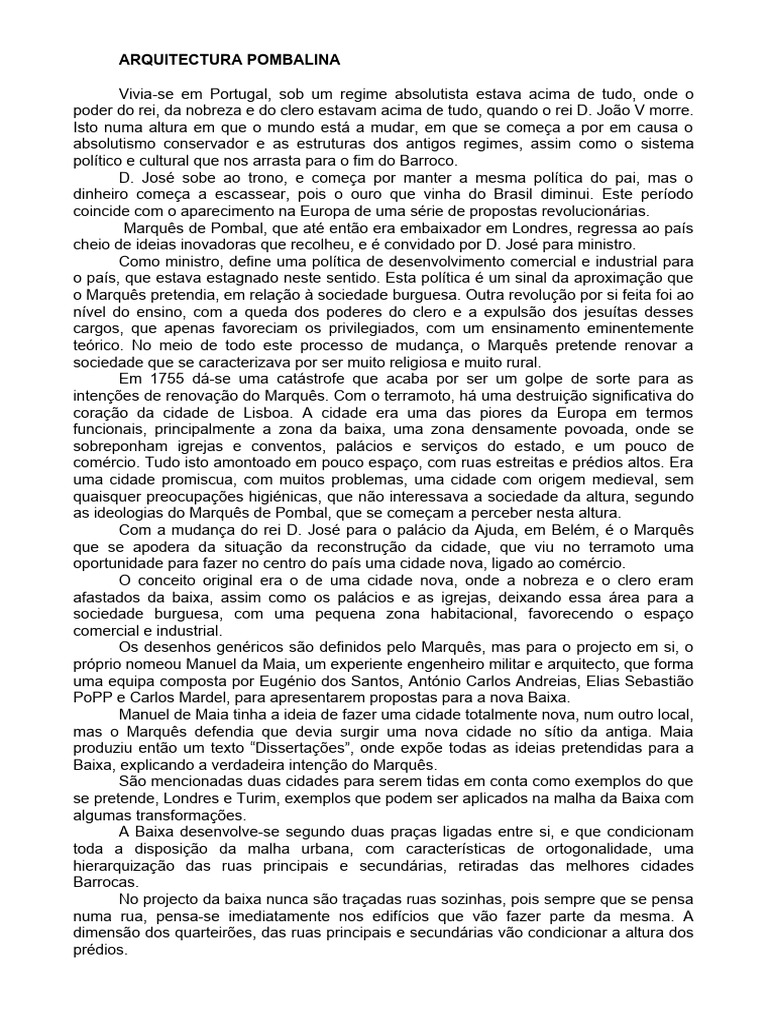 ARQUITECTURA POMBALINA

Vivia-se em Portugal, sob um regime absolutista estava acima de tudo, onde o poder do rei, da nobreza e do clero estavam acima de tudo, quando o rei D. João V morre. Isto numa altura em que o mundo está a mudar, em que se começa a por em causa o absolutismo conservador e as estruturas dos antigos regimes, assim como o sistema político e cultural que nos arrasta para o fim do Barroco.

D. José sobe ao trono, e começa por manter a mesma política do pai, mas o dinheiro começa a escassear, pois o ouro que vinha do Brasil diminui. Este período coincide com o aparecimento na Europa de uma série de propostas revolucionárias.

Marquês de Pombal, que até então era embaixador em Londres, regressa ao país cheio de ideias inovadoras que recolheu, e é convidado por D. José para ministro.

Como ministro, define uma política de desenvolvimento comercial e industrial para o país, que estava estagnado neste sentido. Esta política é um sinal da aproximação que o Marquês pretendia, em relação à sociedade burguesa. Outra revolução por si feita foi ao nível do ensino, com a queda dos poderes do clero e a expulsão dos jesuítas desses cargos, que apenas favoreciam os privilegiados, com um ensinamento eminentemente teórico. No meio de todo este processo de mudança, o Marquês pretende renovar a sociedade que se caracterizava por ser muito religiosa e muito rural.

Em 1755 dá-se uma catástrofe que acaba por ser um golpe de sorte para as intenções de renovação do Marquês. Com o terramoto, há uma destruição significativa do coração da cidade de Lisboa. A cidade era uma das piores da Europa em termos funcionais, principalmente a zona da baixa, uma zona densamente povoada, onde se sobreponham igrejas e conventos, palácios e serviços do estado, e um pouco de comércio. Tudo isto amontoado em pouco espaço, com ruas estreitas e prédios altos. Era uma cidade promiscua, com muitos problemas, uma cidade com origem medieval, sem quaisquer preocupações higiénicas, que não interessava a sociedade da altura, segundo as ideologias do Marquês de Pombal, que se começam a perceber nesta altura.

Com a mudança do rei D. José para o palácio da Ajuda, em Belém, é o Marquês que se apodera da situação da reconstrução da cidade, que viu no terramoto uma oportunidade para fazer no centro do país uma cidade nova, ligado ao comércio.

O conceito original era o de uma cidade nova, onde a nobreza e o clero eram afastados da baixa, assim como os palácios e as igrejas, deixando essa área para a sociedade burguesa, com uma pequena zona habitacional, favorecendo o espaço comercial e industrial.

Os desenhos genéricos são definidos pelo Marquês, mas para o projecto em si, o próprio nomeou Manuel da Maia, um experiente engenheiro militar e arquitecto, que forma uma equipa composta por Eugénio dos Santos, António Carlos Andreias, Elias Sebastião PoPP e Carlos Mardel, para apresentarem propostas para a nova Baixa.

Manuel de Maia tinha a ideia de fazer uma cidade totalmente nova, num outro local, mas o Marquês defendia que devia surgir uma nova cidade no sítio da antiga. Maia produziu então um texto "Dissertações", onde expõe todas as ideias pretendidas para a Baixa, explicando a verdadeira intenção do Marquês.

São mencionadas duas cidades para serem tidas em conta como exemplos do que se pretende, Londres e Turim, exemplos que podem ser aplicados na malha da Baixa com algumas transformações.

A Baixa desenvolve-se segundo duas praças ligadas entre si, e que condicionam toda a disposição da malha urbana, com características de ortogonalidade, uma hierarquização das ruas principais e secundárias, retiradas das melhores cidades Barrocas.

No projecto da baixa nunca são traçadas ruas sozinhas, pois sempre que se pensa numa rua, pensa-se imediatamente nos edifícios que vão fazer parte da mesma. A dimensão dos quarteirões, das ruas principais e secundárias vão condicionar a altura dos prédios.